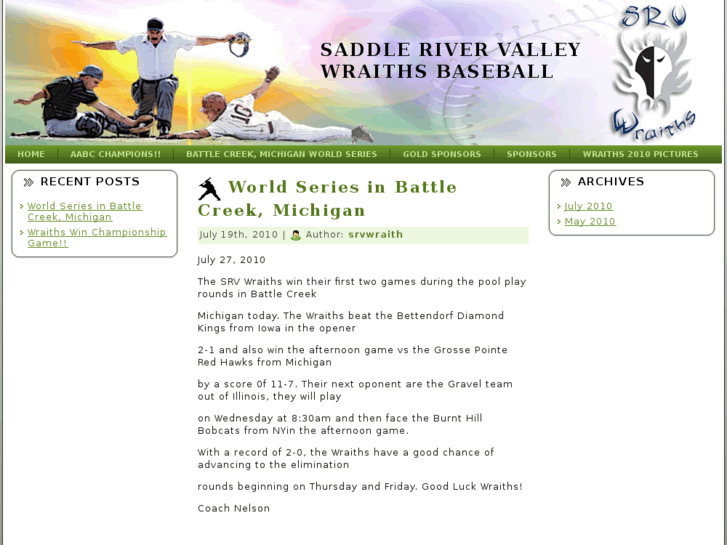 SADDLE RIVER VALLEY
WRAITHS BASEBALL

SRV
Wraiths

HOME | AABC CHAMPIONS!! | BATTLE CREEK, MICHIGAN WORLD SERIES | GOLD SPONSORS | SPONSORS | WRAITHS 2010 PICTURES

RECENT POSTS

World Series in Battle Creek, Michigan

Wraiths Win Championship Game!!

World Series in Battle Creek, Michigan

July 19th, 2010 | Author: srvwraith

July 27, 2010

The SRV Wraiths win their first two games during the pool play rounds in Battle Creek

Michigan today. The Wraiths beat the Bettendorf Diamond Kings from Iowa in the opener

2-1 and also win the afternoon game vs the Grosse Pointe Red Hawks from Michigan

by a score 0f 11-7. Their next oponent are the Gravel team out of Illinois, they will play

on Wednesday at 8:30am and then face the Burnt Hill Bobcats from NYin the afternoon game.

With a record of 2-0, the Wraiths have a good chance of advancing to the elimination

rounds beginning on Thursday and Friday. Good Luck Wraiths!

Coach Nelson

ARCHIVES

July 2010

May 2010